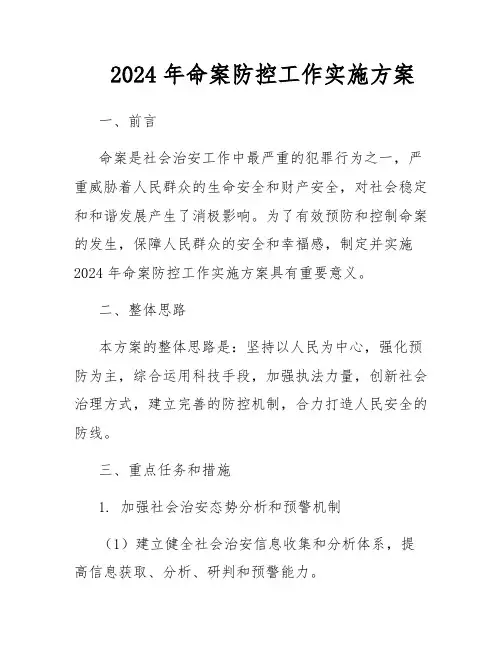 2024 年命案防控工作实施方案

一、前言

命案是社会治安工作中最严重的犯罪行为之一，严重威胁着人民群众的生命安全和财产安全，对社会稳定和和谐发展产生了消极影响。为了有效预防和控制命案的发生，保障人民群众的安全和幸福感，制定并实施 2024 年命案防控工作实施方案具有重要意义。

二、整体思路

本方案的整体思路是：坚持以人民为中心，强化预防为主，综合运用科技手段，加强执法力量，创新社会治理方式，建立完善的防控机制，合力打造人民安全的防线。

三、重点任务和措施

1. 加强社会治安态势分析和预警机制

（1）建立健全社会治安信息收集和分析体系，提高信息获取、分析、研判和预警能力。